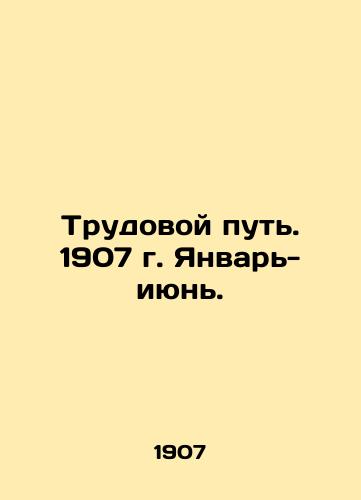 Трудовой путь. 1907 г. Январь-июнь.

1907